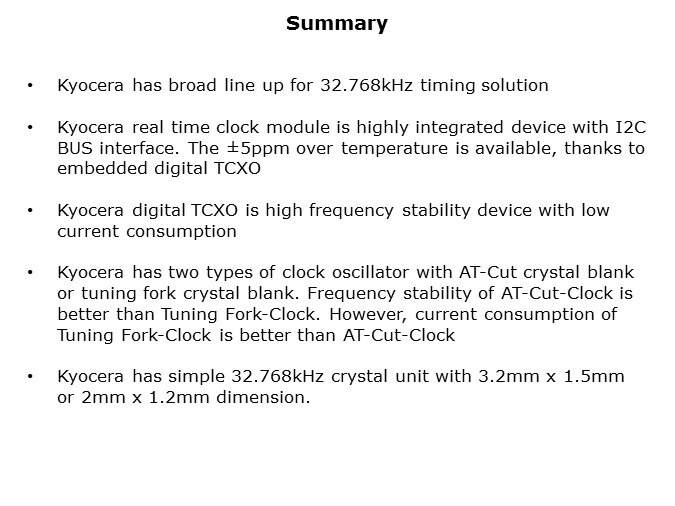 Summary

• Kyocera has broad line up for 32.768kHz timing solution

• Kyocera real time clock module is highly integrated device with I2C BUS interface. The ±5ppm over temperature is available, thanks to embedded digital TCXO

• Kyocera digital TCXO is high frequency stability device with low current consumption

• Kyocera has two types of clock oscillator with AT-Cut crystal blank or tuning fork crystal blank. Frequency stability of AT-Cut-Clock is better than Tuning Fork-Clock. However, current consumption of Tuning Fork-Clock is better than AT-Cut-Clock

• Kyocera has simple 32.768kHz crystal unit with 3.2mm x 1.5mm or 2mm x 1.2mm dimension.